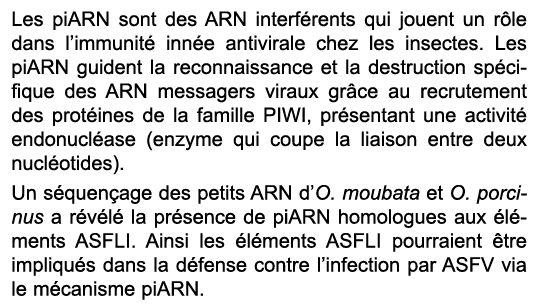 Les piARN sont des ARN interférents qui jouent un rôle dans l'immunité innée antivirale chez les insectes. Les piARN guident la reconnaissance et la destruction spécifique des ARN messagers viraux grâce au recrutement des protéines de la famille PIWI, présentant une activité endonucléase (enzyme qui coupe la liaison entre deux nucléotides).

Un séquençage des petits ARN d'O. moubata et O. porcinus a révélé la présence de piARN homologues aux éléments ASFLI. Ainsi les éléments ASFLI pourraient être impliqués dans la défense contre l'infection par ASFV via le mécanisme piARN.